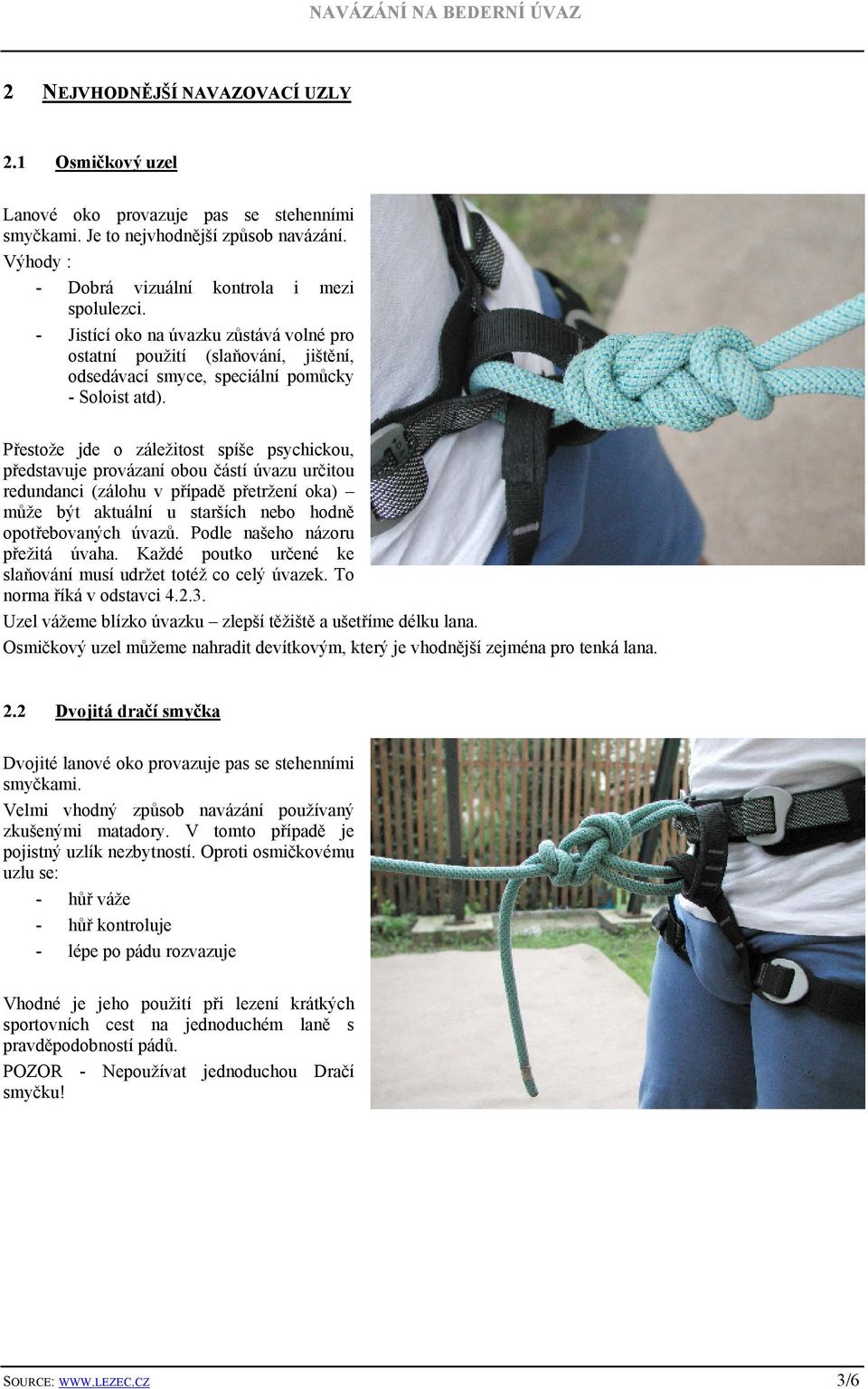 NAVÁZÁNÍ NA BEDERNÍ ÚVAZ

2 NEJVHODNĚJŠÍ NAVAZOVACÍ UZLY

2.1 Osmičkový uzel

Lanové oko provazuje pas se stehenními smyčkami. Je to nejvhodnější způsob navázání.
Výhody :
- Dobrá vizuální kontrola i mezi spolulezci.
- Jistící oko na úvazku zůstává volné pro ostatní použití (slaňování, jištění, odsedávací smyce, speciální pomůcky - Soloist atd).

Přestože jde o záležitost spíše psychickou, představuje provázaní obou částí úvazu určitou redundanci (zálohu v případě přetržení oka) – může být aktuální u starších nebo hodně opotřebovaných úvazů. Podle našeho názoru přežitá úvaha. Každé poutko určené ke slaňování musí udržet totéž co celý úvazek. To norma říká v odstavci 4.2.3.
Uzel vážeme blízko úvazku – zlepší těžiště a ušetříme délku lana.
Osmičkový uzel můžeme nahradit devítkovým, který je vhodnější zejména pro tenká lana.

2.2 Dvojitá dračí smyčka

Dvojité lanové oko provazuje pas se stehenními smyčkami.
Velmi vhodný způsob navázání používaný zkušenými matadory. V tomto případě je pojistný uzlík nezbytností. Oproti osmičkovému uzlu se:
- hůř váže
- hůř kontroluje
- lépe po pádu rozvazuje

Vhodné je jeho použití při lezení krátkých sportovních cest na jednoduchém laně s pravděpodobností pádů.
POZOR - Nepoužívat jednoduchou Dračí smyčku!

SOURCE: WWW.LEZEC.CZ 3/6